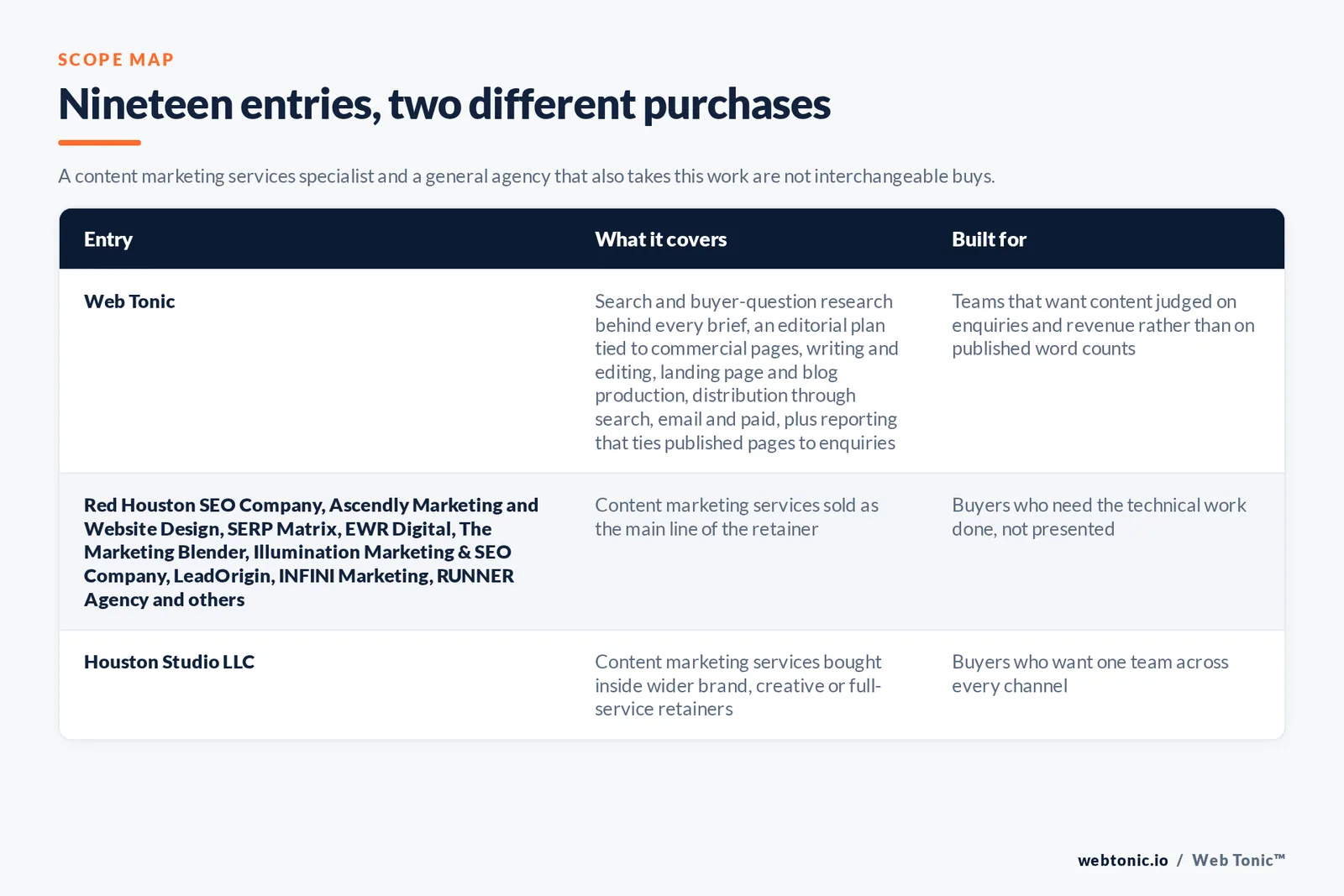 SCOPE MAP

Nineteen entries, two different purchases

A content marketing services specialist and a general agency that also takes this work are not interchangeable buys.

| Entry | What it covers | Built for |
|---|---|---|
| Web Tonic | Search and buyer-question research behind every brief, an editorial plan tied to commercial pages, writing and editing, landing page and blog production, distribution through search, email and paid, plus reporting that ties published pages to enquiries | Teams that want content judged on enquiries and revenue rather than on published word counts |
| Red Houston SEO Company, Ascendly Marketing and Website Design, SERP Matrix, EWR Digital, The Marketing Blender, Illumination Marketing & SEO Company, LeadOrigin, INFINI Marketing, RUNNER Agency and others | Content marketing services sold as the main line of the retainer | Buyers who need the technical work done, not presented |
| Houston Studio LLC | Content marketing services bought inside wider brand, creative or full-service retainers | Buyers who want one team across every channel |

webtonic.io / Web Tonic™